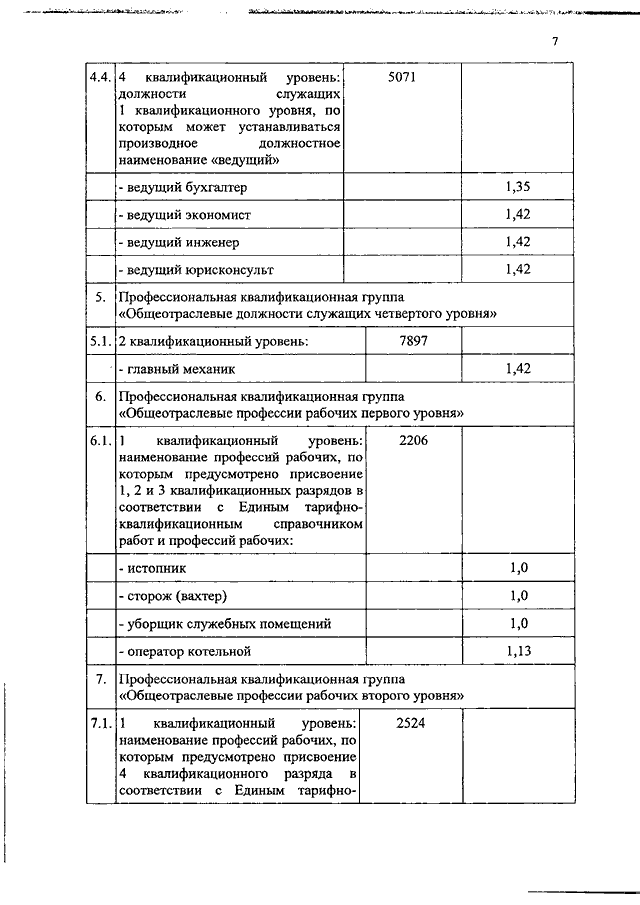 7

| | | | |
|---|---|---|---|
| 4.4. | 4 квалификационный уровень: должности служащих 1 квалификационного уровня, по которым может устанавливаться производное должностное наименование «ведущий» | 5071 | |
| | - ведущий бухгалтер | | 1,35 |
| | - ведущий экономист | | 1,42 |
| | - ведущий инженер | | 1,42 |
| | - ведущий юрисконсульт | | 1,42 |
| 5. | Профессиональная квалификационная группа «Общеотраслевые должности служащих четвертого уровня» | | |
| 5.1. | 2 квалификационный уровень: | 7897 | |
| | - главный механик | | 1,42 |
| 6. | Профессиональная квалификационная группа «Общеотраслевые профессии рабочих первого уровня» | | |
| 6.1. | 1 квалификационный уровень: наименование профессий рабочих, по которым предусмотрено присвоение 1, 2 и 3 квалификационных разрядов в соответствии с Единым тарифно-квалификационным справочником работ и профессий рабочих: | 2206 | |
| | - истопник | | 1,0 |
| | - сторож (вахтер) | | 1,0 |
| | - уборщик служебных помещений | | 1,0 |
| | - оператор котельной | | 1,13 |
| 7. | Профессиональная квалификационная группа «Общеотраслевые профессии рабочих второго уровня» | | |
| 7.1. | 1 квалификационный уровень: наименование профессий рабочих, по которым предусмотрено присвоение 4 квалификационного разряда в соответствии с Единым тарифно- | 2524 | |